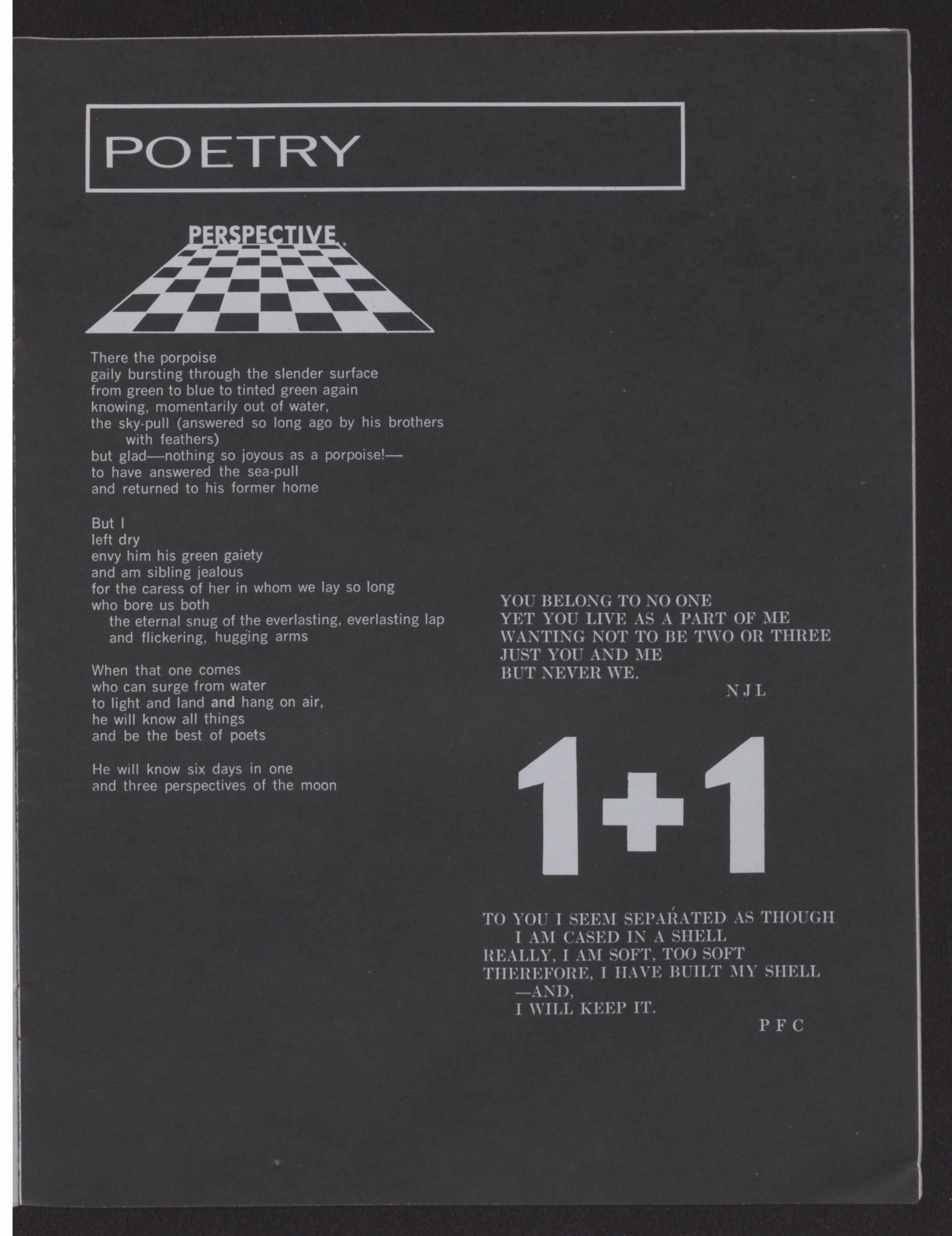 POETRY

PERSPECTIVE

There the porpoise
gaily bursting through the slender surface
from green to blue to tinted green again
knowing, momentarily out of water,
the sky-pull (answered so long ago by his brothers with feathers)
but glad—nothing so joyous as a porpoise!—
to have answered the sea-pull
and returned to his former home

But I
left dry
envy him his green gaiety
and am sibling jealous
for the caress of her in whom we lay so long
who bore us both
the eternal snug of the everlasting, everlasting lap
and flickering, hugging arms

When that one comes
who can surge from water
to light and land and hang on air,
he will know all things
and be the best of poets

He will know six days in one
and three perspectives of the moon

YOU BELONG TO NO ONE
YET YOU LIVE AS A PART OF ME
WANTING NOT TO BE TWO OR THREE
JUST YOU AND ME
BUT NEVER WE.

N J L

1+1

TO YOU I SEEM SEPARATED AS THOUGH
I AM CASED IN A SHELL
REALLY, I AM SOFT, TOO SOFT
THEREFORE, I HAVE BUILT MY SHELL
—AND,
I WILL KEEP IT.

P F C